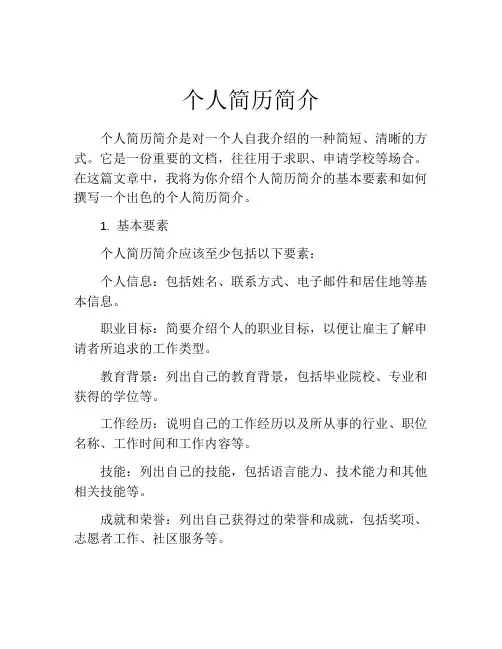 个人简历简介

个人简历简介是对一个人自我介绍的一种简短、清晰的方式。它是一份重要的文档，往往用于求职、申请学校等场合。在这篇文章中，我将为你介绍个人简历简介的基本要素和如何撰写一个出色的个人简历简介。

1. 基本要素

个人简历简介应该至少包括以下要素：

个人信息：包括姓名、联系方式、电子邮件和居住地等基本信息。

职业目标：简要介绍个人的职业目标，以便让雇主了解申请者所追求的工作类型。

教育背景：列出自己的教育背景，包括毕业院校、专业和获得的学位等。

工作经历：说明自己的工作经历以及所从事的行业、职位名称、工作时间和工作内容等。

技能：列出自己的技能，包括语言能力、技术能力和其他相关技能等。

成就和荣誉：列出自己获得过的荣誉和成就，包括奖项、志愿者工作、社区服务等。